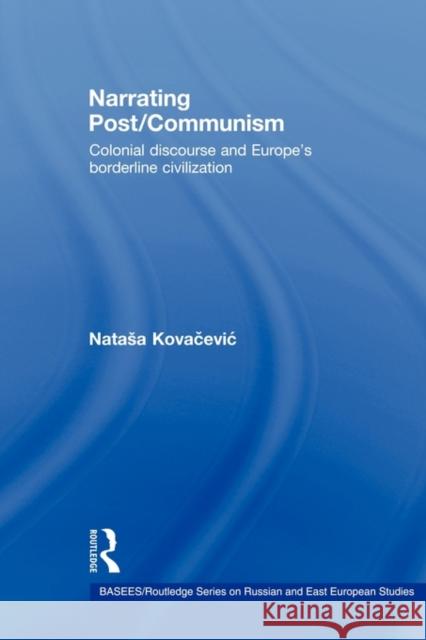 Narrating Post/Communism

Colonial discourse and Europe's borderline civilization

Nataša Kovačević

ROUTLEDGE

BASEES/Routledge Series on Russian and East European Studies